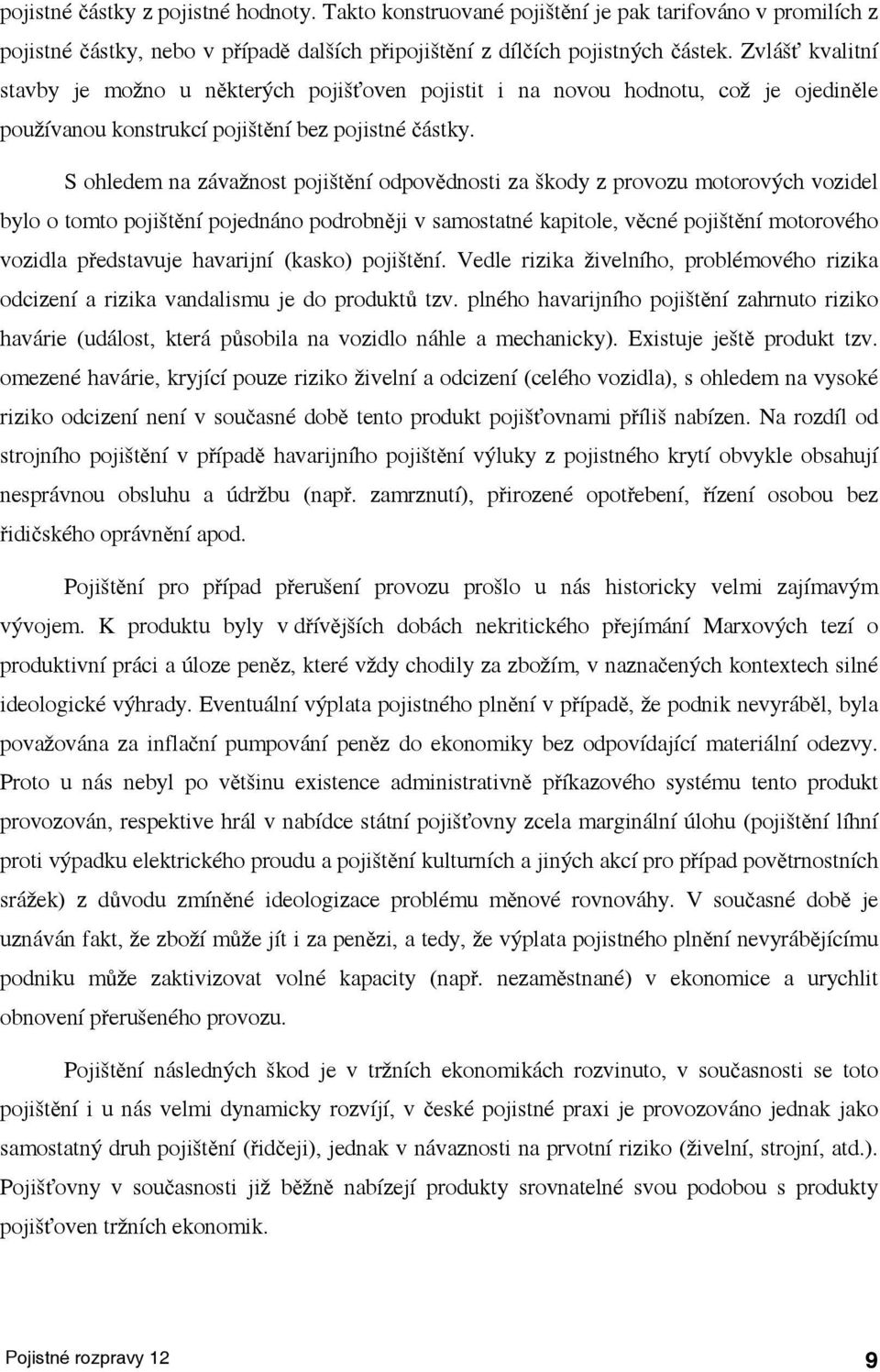 pojistné částky z pojistné hodnoty. Takto konstruované pojištění je pak tarifováno v promilích z pojistné částky, nebo v případě dalších připojištění z dílčích pojistných částek. Zvlášť kvalitní stavby je možno u některých pojišťoven pojistit i na novou hodnotu, což je ojediněle používanou konstrukcí pojištění bez pojistné částky.

S ohledem na závažnost pojištění odpovědnosti za škody z provozu motorových vozidel bylo o tomto pojištění pojednáno podrobněji v samostatné kapitole, věcné pojištění motorového vozidla představuje havarijní (kasko) pojištění. Vedle rizika živelního, problémového rizika odcizení a rizika vandalismu je do produktů tzv. plného havarijního pojištění zahrnuto riziko havárie (událost, která působila na vozidlo náhle a mechanicky). Existuje ještě produkt tzv. omezené havárie, kryjící pouze riziko živelní a odcizení (celého vozidla), s ohledem na vysoké riziko odcizení není v současné době tento produkt pojišťovnami příliš nabízen. Na rozdíl od strojního pojištění v případě havarijního pojištění výluky z pojistného krytí obvykle obsahují nesprávnou obsluhu a údržbu (např. zamrznutí), přirozené opotřebení, řízení osobou bez řidičského oprávnění apod.

Pojištění pro případ přerušení provozu prošlo u nás historicky velmi zajímavým vývojem. K produktu byly v dřívějších dobách nekritického přejímání Marxových tezí o produktivní práci a úloze peněz, které vždy chodily za zbožím, v naznačených kontextech silné ideologické výhrady. Eventuální výplata pojistného plnění v případě, že podnik nevyráběl, byla považována za inflační pumpování peněz do ekonomiky bez odpovídající materiální odezvy. Proto u nás nebyl po většinu existence administrativně příkazového systému tento produkt provozován, respektive hrál v nabídce státní pojišťovny zcela marginální úlohu (pojištění líhní proti výpadku elektrického proudu a pojištění kulturních a jiných akcí pro případ povětrnostních srážek) z důvodu zmíněné ideologizace problému měnové rovnováhy. V současné době je uznáván fakt, že zboží může jít i za penězi, a tedy, že výplata pojistného plnění nevyrábějícímu podniku může zaktivizovat volné kapacity (např. nezaměstnané) v ekonomice a urychlit obnovení přerušeného provozu.

Pojištění následných škod je v tržních ekonomikách rozvinuto, v současnosti se toto pojištění i u nás velmi dynamicky rozvíjí, v české pojistné praxi je provozováno jednak jako samostatný druh pojištění (řidčeji), jednak v návaznosti na prvotní riziko (živelní, strojní, atd.). Pojišťovny v současnosti již běžně nabízejí produkty srovnatelné svou podobou s produkty pojišťoven tržních ekonomik.

Pojistné rozpravy 12

9